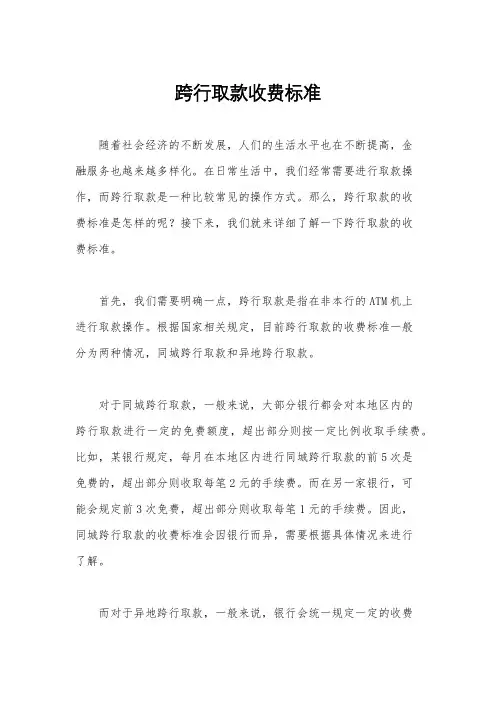 跨行取款收费标准

随着社会经济的不断发展，人们的生活水平也在不断提高，金融服务也越来越多样化。在日常生活中，我们经常需要进行取款操作，而跨行取款是一种比较常见的操作方式。那么，跨行取款的收费标准是怎样的呢？接下来，我们就来详细了解一下跨行取款的收费标准。

首先，我们需要明确一点，跨行取款是指在非本行的ATM机上进行取款操作。根据国家相关规定，目前跨行取款的收费标准一般分为两种情况，同城跨行取款和异地跨行取款。

对于同城跨行取款，一般来说，大部分银行都会对本地区内的跨行取款进行一定的免费额度，超出部分则按一定比例收取手续费。比如，某银行规定，每月在本地区内进行同城跨行取款的前5次是免费的，超出部分则收取每笔2元的手续费。而在另一家银行，可能会规定前3次免费，超出部分则收取每笔1元的手续费。因此，同城跨行取款的收费标准会因银行而异，需要根据具体情况来进行了解。

而对于异地跨行取款，一般来说，银行会统一规定一定的收费